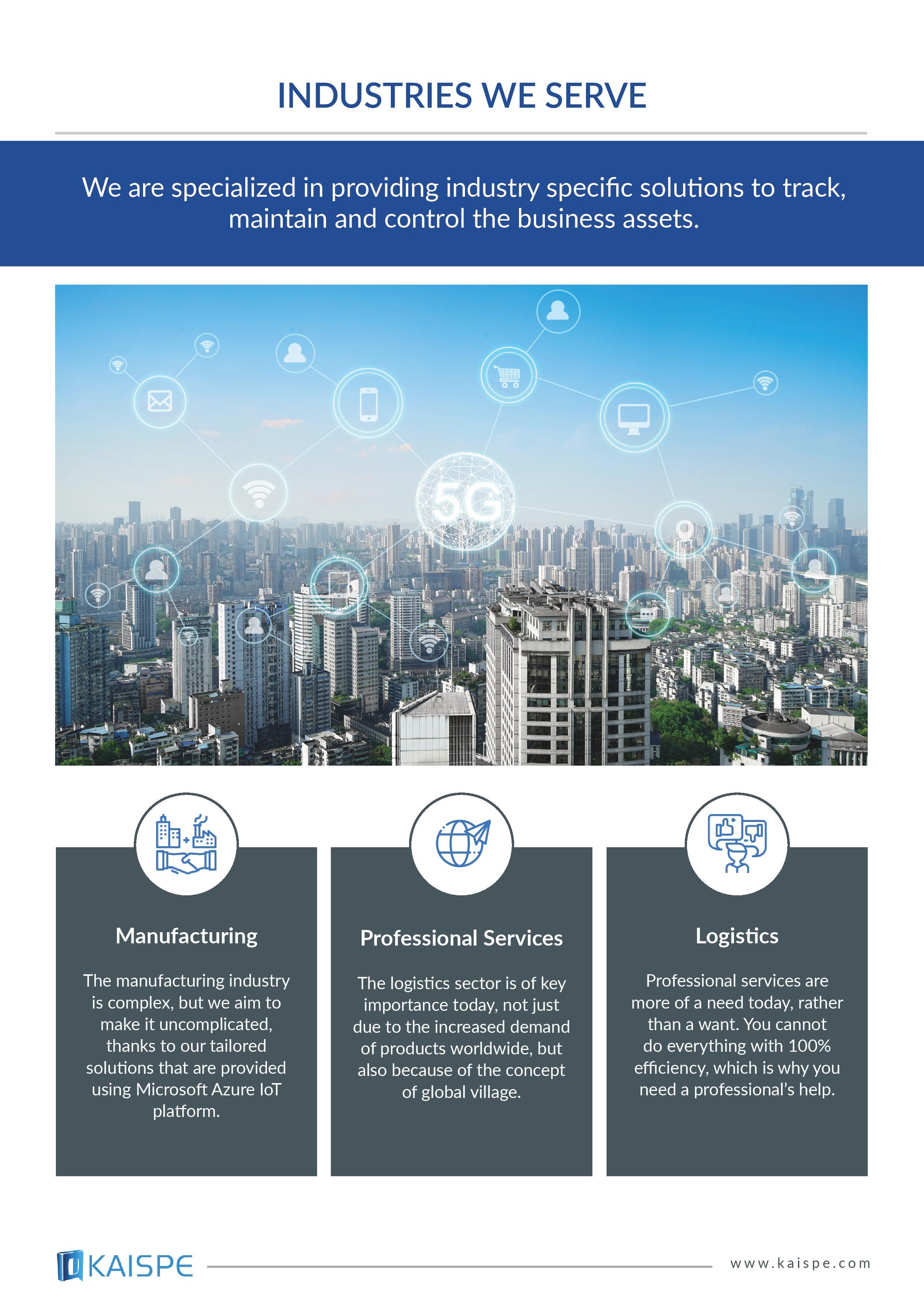 INDUSTRIES WE SERVE

We are specialized in providing industry specific solutions to track, maintain and control the business assets.

5G

Manufacturing

The manufacturing industry is complex, but we aim to make it uncomplicated, thanks to our tailored solutions that are provided using Microsoft Azure IoT platform.

Professional Services

The logistics sector is of key importance today, not just due to the increased demand of products worldwide, but also because of the concept of global village.

Logistics

Professional services are more of a need today, rather than a want. You cannot do everything with 100% efficiency, which is why you need a professional's help.

KAISPE

www.kaispe.com